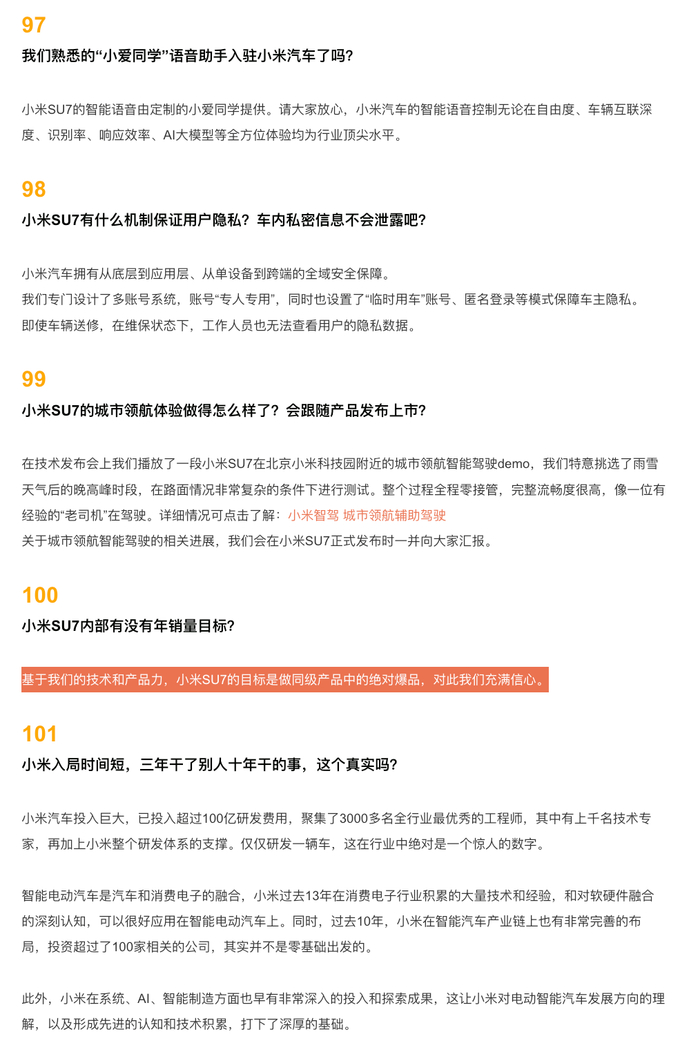 97
我们熟悉的“小爱同学”语音助手入驻小米汽车了吗？

小米SU7的智能语音由定制的小爱同学提供。请大家放心，小米汽车的智能语音控制无论在自由度、车辆互联深度、识别率、响应效率、AI大模型等全方位体验均为行业顶尖水平。

98
小米SU7有什么机制保证用户隐私？车内私密信息不会泄露吧？

小米汽车拥有从底层到应用层、从单设备到跨端的全域安全保障。
我们专门设计了多账号系统，账号“专人专用”，同时也设置了“临时用车”账号、匿名登录等模式保障车主隐私。
即使车辆送修，在维保状态下，工作人员也无法查看用户的隐私数据。

99
小米SU7的城市领航体验做得怎么样了？会跟随产品发布上市？

在技术发布会上我们播放了一段小米SU7在北京小米科技园附近的城市领航智能驾驶demo，我们特意挑选了雨雪天气后的晚高峰时段，在路面情况非常复杂的条件下进行测试。整个过程全程零接管，完整流畅度很高，像一位有经验的“老司机”在驾驶。详细情况可点击了解：小米智驾 城市领航辅助驾驶
关于城市领航智能驾驶的相关进展，我们会在小米SU7正式发布时一并向大家汇报。

100
小米SU7内部有没有年销量目标？

基于我们的技术和产品力，小米SU7的目标是做同级产品中的绝对爆品，对此我们充满信心。

101
小米入局时间短，三年干了别人十年干的事，这个真实吗？

小米汽车投入巨大，已投入超过100亿研发费用，聚集了3000多名全行业最优秀的工程师，其中有上千名技术专家，再加上小米整个研发体系的支撑。仅仅研发一辆车，这在行业中绝对是一个惊人的数字。

智能电动汽车是汽车和消费电子的融合，小米过去13年在消费电子行业积累的大量技术和经验，和对软硬件融合的深刻认知，可以很好应用在智能电动汽车上。同时，过去10年，小米在智能汽车产业链上也有非常完善的布局，投资超过了100家相关的公司，其实并不是零基础出发的。

此外，小米在系统、AI、智能制造方面也早有非常深入的投入和探索成果，这让小米对电动智能汽车发展方向的理解，以及形成先进的认知和技术积累，打下了深厚的基础。